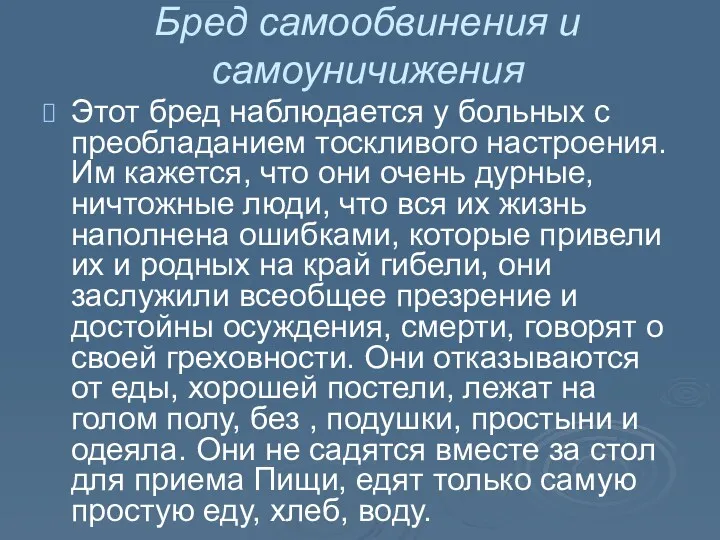 Бред самообвинения и самоуничижения

Этот бред наблюдается у больных с преобладанием тоскливого настроения. Им кажется, что они очень дурные, ничтожные люди, что вся их жизнь наполнена ошибками, которые привели их и родных на край гибели, они заслужили всеобщее презрение и достойны осуждения, смерти, говорят о своей греховности. Они отказываются от еды, хорошей постели, лежат на голом полу, без , подушки, простыни и одеяла. Они не садятся вместе за стол для приема Пищи, едят только самую простую еду, хлеб, воду.